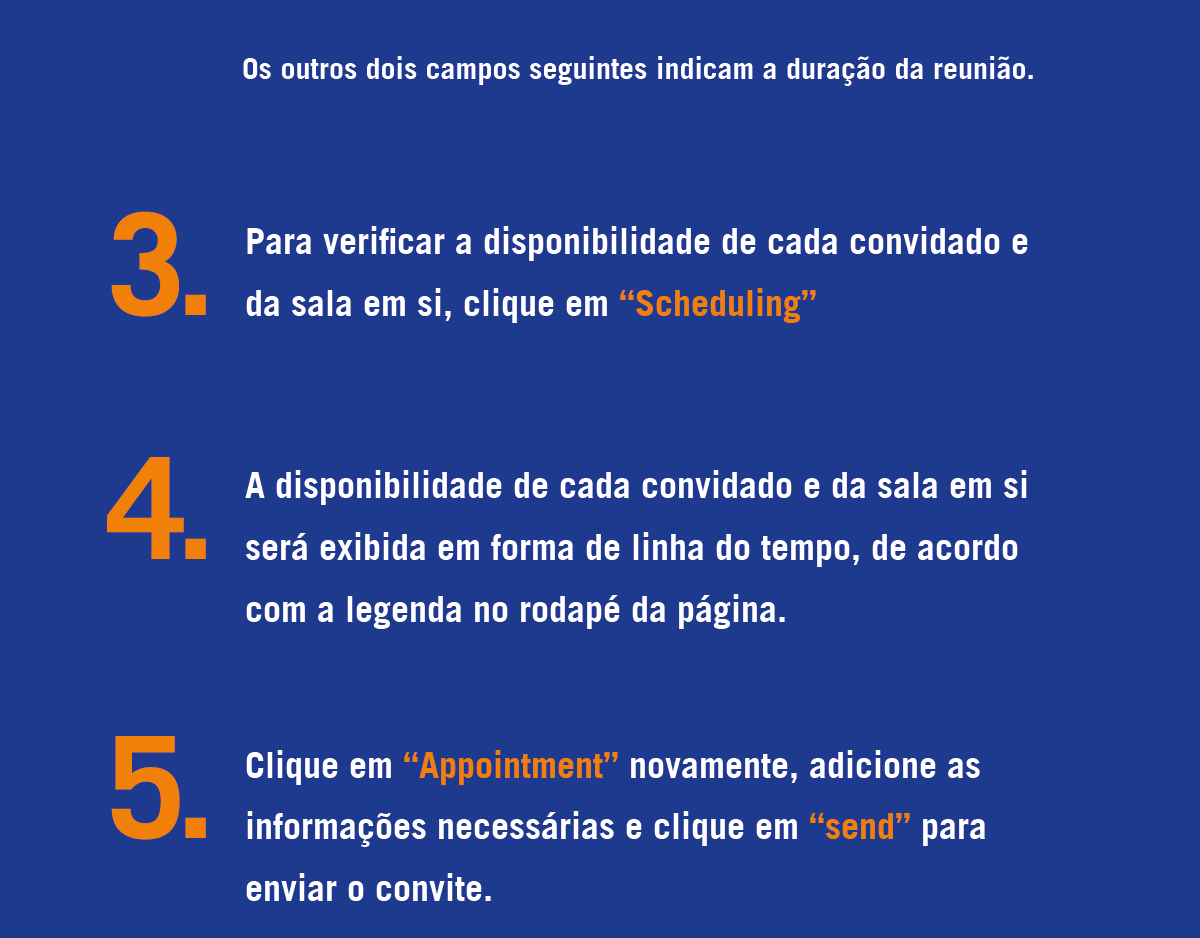 Os outros dois campos seguintes indicam a duração da reunião.

3. Para verificar a disponibilidade de cada convidado e da sala em si, clique em "Scheduling"

4. A disponibilidade de cada convidado e da sala em si será exibida em forma de linha do tempo, de acordo com a legenda no rodapé da página.

5. Clique em "Appointment" novamente, adicione as informações necessárias e clique em "send" para enviar o convite.